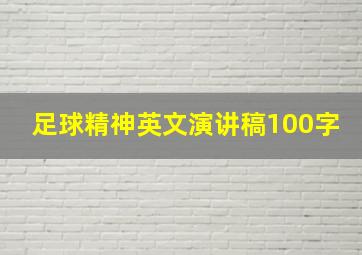 足球精神英文演讲稿100字